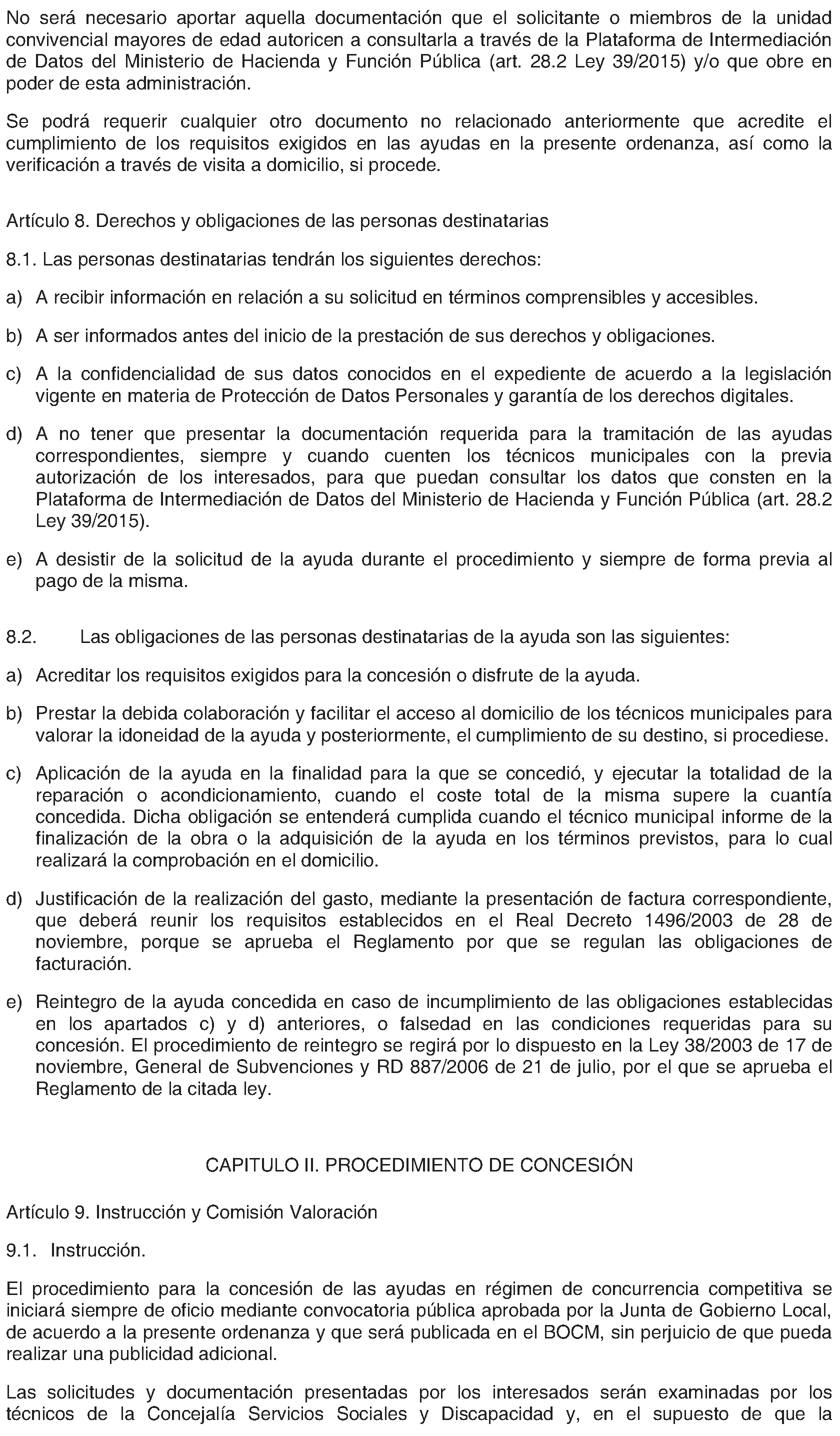 No será necesario aportar aquella documentación que el solicitante o miembros de la unidad convivencial mayores de edad autoricen a consultarla a través de la Plataforma de Intermediación de Datos del Ministerio de Hacienda y Función Pública (art. 28.2 Ley 39/2015) y/o que obre en poder de esta administración.

Se podrá requerir cualquier otro documento no relacionado anteriormente que acredite el cumplimiento de los requisitos exigidos en las ayudas en la presente ordenanza, así como la verificación a través de visita a domicilio, si procede.

Artículo 8. Derechos y obligaciones de las personas destinatarias

8.1. Las personas destinatarias tendrán los siguientes derechos:

a) A recibir información en relación a su solicitud en términos comprensibles y accesibles.

b) A ser informados antes del inicio de la prestación de sus derechos y obligaciones.

c) A la confidencialidad de sus datos conocidos en el expediente de acuerdo a la legislación vigente en materia de Protección de Datos Personales y garantía de los derechos digitales.

d) A no tener que presentar la documentación requerida para la tramitación de las ayudas correspondientes, siempre y cuando cuenten los técnicos municipales con la previa autorización de los interesados, para que puedan consultar los datos que consten en la Plataforma de Intermediación de Datos del Ministerio de Hacienda y Función Pública (art. 28.2 Ley 39/2015).

e) A desistir de la solicitud de la ayuda durante el procedimiento y siempre de forma previa al pago de la misma.

8.2. Las obligaciones de las personas destinatarias de la ayuda son las siguientes:

a) Acreditar los requisitos exigidos para la concesión o disfrute de la ayuda.

b) Prestar la debida colaboración y facilitar el acceso al domicilio de los técnicos municipales para valorar la idoneidad de la ayuda y posteriormente, el cumplimiento de su destino, si procediese.

c) Aplicación de la ayuda en la finalidad para la que se concedió, y ejecutar la totalidad de la reparación o acondicionamiento, cuando el coste total de la misma supere la cuantía concedida. Dicha obligación se entenderá cumplida cuando el técnico municipal informe de la finalización de la obra o la adquisición de la ayuda en los términos previstos, para lo cual realizará la comprobación en el domicilio.

d) Justificación de la realización del gasto, mediante la presentación de factura correspondiente, que deberá reunir los requisitos establecidos en el Real Decreto 1496/2003 de 28 de noviembre, porque se aprueba el Reglamento por que se regulan las obligaciones de facturación.

e) Reintegro de la ayuda concedida en caso de incumplimiento de las obligaciones establecidas en los apartados c) y d) anteriores, o falsedad en las condiciones requeridas para su concesión. El procedimiento de reintegro se regirá por lo dispuesto en la Ley 38/2003 de 17 de noviembre, General de Subvenciones y RD 887/2006 de 21 de julio, por el que se aprueba el Reglamento de la citada ley.

CAPITULO II. PROCEDIMIENTO DE CONCESIÓN

Artículo 9. Instrucción y Comisión Valoración

9.1. Instrucción.

El procedimiento para la concesión de las ayudas en régimen de concurrencia competitiva se iniciará siempre de oficio mediante convocatoria pública aprobada por la Junta de Gobierno Local, de acuerdo a la presente ordenanza y que será publicada en el BOCM, sin perjuicio de que pueda realizar una publicidad adicional.

Las solicitudes y documentación presentadas por los interesados serán examinadas por los técnicos de la Concejalía Servicios Sociales y Discapacidad y, en el supuesto de que la